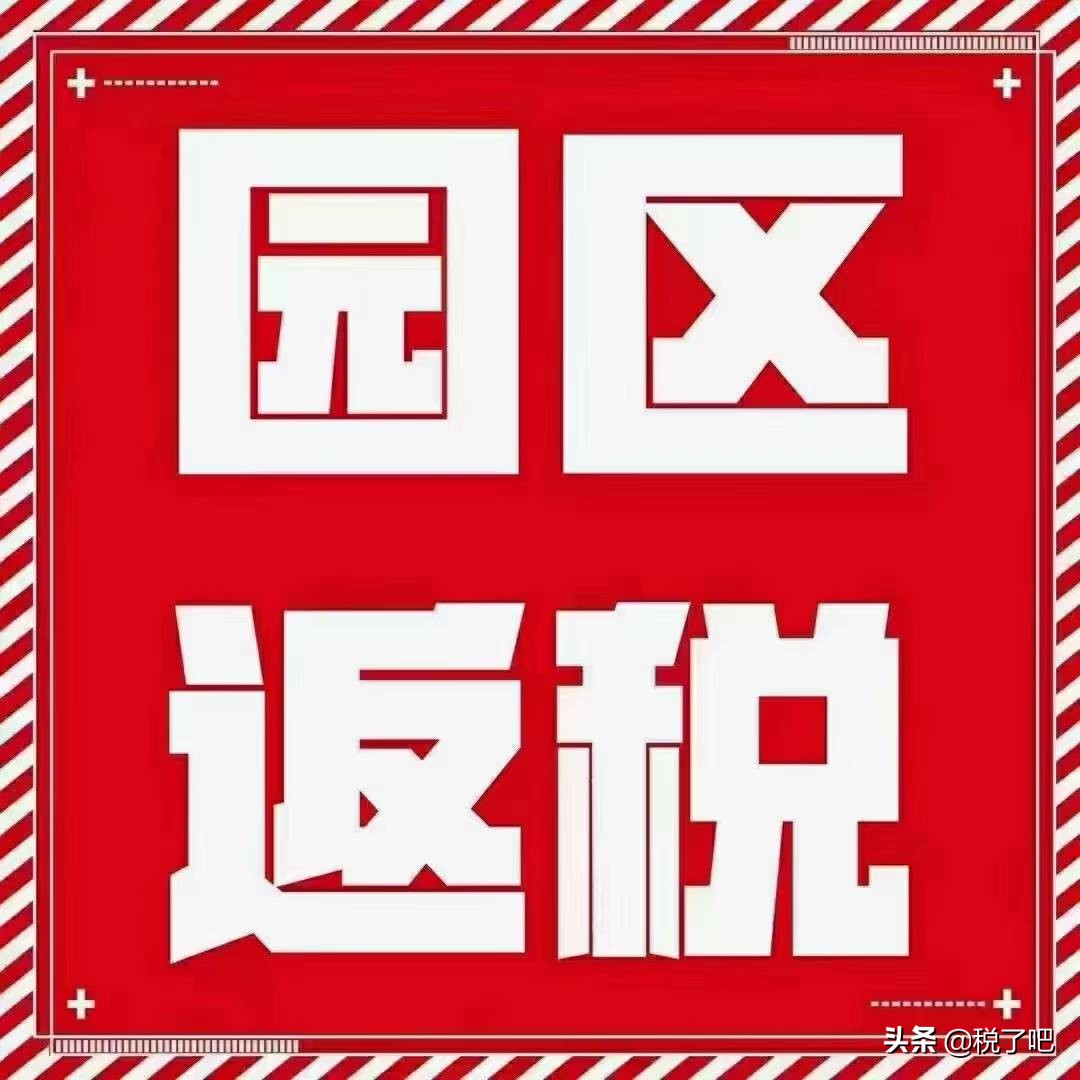 园区
返税

头条 @税了吧